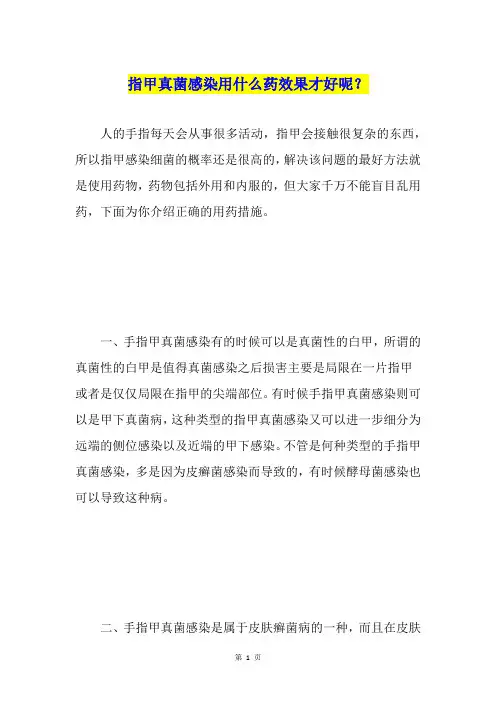 指甲真菌感染用什么药效果才好呢？

人的手指每天会从事很多活动，指甲会接触很复杂的东西，所以指甲感染细菌的概率还是很高的，解决该问题的最好方法就是使用药物，药物包括外用和内服的，但大家千万不能盲目乱用药，下面为你介绍正确的用药措施。

一、手指甲真菌感染有的时候可以是真菌性的白甲，所谓的真菌性的白甲是值得真菌感染之后损害主要是局限在一片指甲或者是仅仅局限在指甲的尖端部位。有时候手指甲真菌感染则可以是甲下真菌病，这种类型的指甲真菌感染又可以进一步细分为远端的侧位感染以及近端的甲下感染。不管是何种类型的手指甲真菌感染，多是因为皮癣菌感染而导致的，有时候酵母菌感染也可以导致这种病。

二、手指甲真菌感染是属于皮肤癣菌病的一种，而且在皮肤

第 1 页